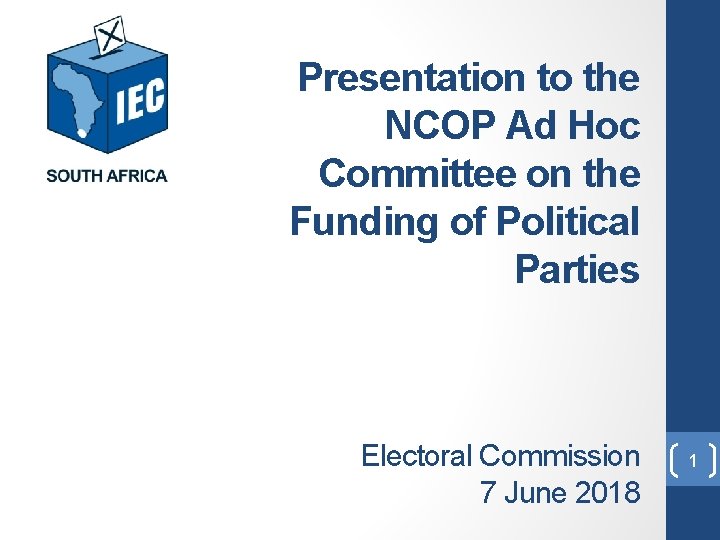 IEC

SOUTH AFRICA

Presentation to the NCOP Ad Hoc Committee on the Funding of Political Parties

Electoral Commission
7 June 2018

1